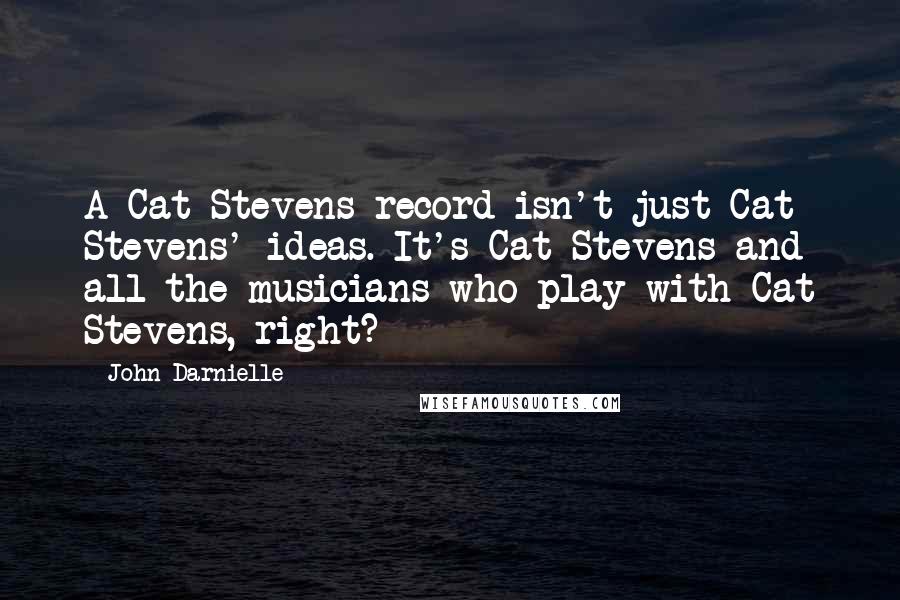 A Cat Stevens record isn't just Cat Stevens' ideas. It's Cat Stevens and all the musicians who play with Cat Stevens, right?

John Darnielle

WISEFAMOUSQUOTES.COM